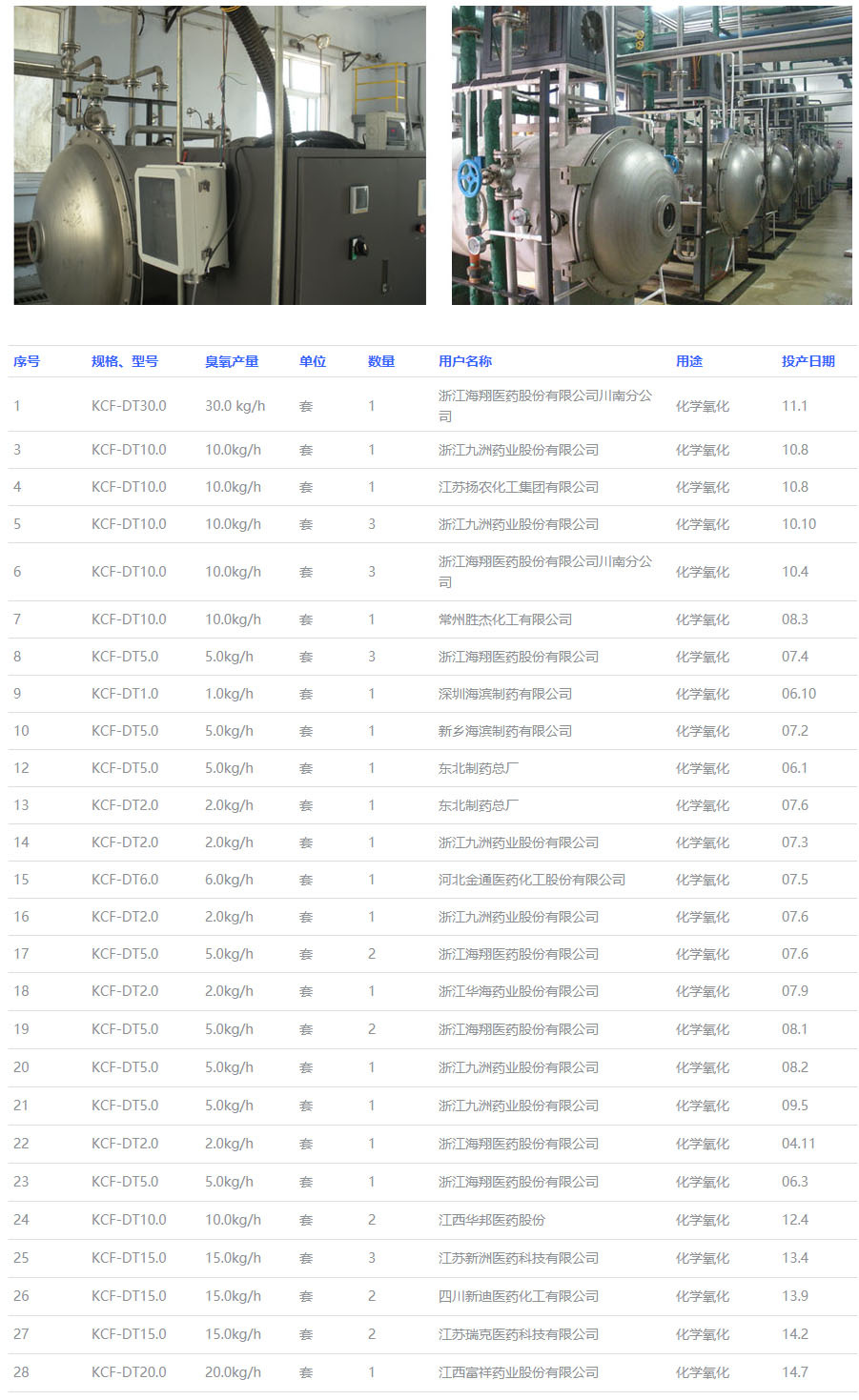 | 序号 | 规格、型号 | 臭氧产量 | 单位 | 数量 | 用户名称 | 用途 | 投产日期 |
|---|---|---|---|---|---|---|---|
| 1 | KCF-DT30.0 | 30.0 kg/h | 套 | 1 | 浙江海翔医药股份有限公司川南分公司 | 化学氧化 | 11.1 |
| 3 | KCF-DT10.0 | 10.0kg/h | 套 | 1 | 浙江九洲药业股份有限公司 | 化学氧化 | 10.8 |
| 4 | KCF-DT10.0 | 10.0kg/h | 套 | 1 | 江苏扬农化工集团有限公司 | 化学氧化 | 10.8 |
| 5 | KCF-DT10.0 | 10.0kg/h | 套 | 3 | 浙江九洲药业股份有限公司 | 化学氧化 | 10.10 |
| 6 | KCF-DT10.0 | 10.0kg/h | 套 | 3 | 浙江海翔医药股份有限公司川南分公司 | 化学氧化 | 10.4 |
| 7 | KCF-DT10.0 | 10.0kg/h | 套 | 1 | 常州胜杰化工有限公司 | 化学氧化 | 08.3 |
| 8 | KCF-DT5.0 | 5.0kg/h | 套 | 3 | 浙江海翔医药股份有限公司 | 化学氧化 | 07.4 |
| 9 | KCF-DT1.0 | 1.0kg/h | 套 | 1 | 深圳海滨制药有限公司 | 化学氧化 | 06.10 |
| 10 | KCF-DT5.0 | 5.0kg/h | 套 | 1 | 新乡海滨制药有限公司 | 化学氧化 | 07.2 |
| 12 | KCF-DT5.0 | 5.0kg/h | 套 | 1 | 东北制药总厂 | 化学氧化 | 06.1 |
| 13 | KCF-DT2.0 | 2.0kg/h | 套 | 1 | 东北制药总厂 | 化学氧化 | 07.6 |
| 14 | KCF-DT2.0 | 2.0kg/h | 套 | 1 | 浙江九洲药业股份有限公司 | 化学氧化 | 07.3 |
| 15 | KCF-DT6.0 | 6.0kg/h | 套 | 1 | 河北金通医药化工股份有限公司 | 化学氧化 | 07.5 |
| 16 | KCF-DT2.0 | 2.0kg/h | 套 | 1 | 浙江九洲药业股份有限公司 | 化学氧化 | 07.6 |
| 17 | KCF-DT5.0 | 5.0kg/h | 套 | 2 | 浙江海翔医药股份有限公司 | 化学氧化 | 07.6 |
| 18 | KCF-DT2.0 | 2.0kg/h | 套 | 1 | 浙江华海药业股份有限公司 | 化学氧化 | 07.9 |
| 19 | KCF-DT5.0 | 5.0kg/h | 套 | 2 | 浙江海翔医药股份有限公司 | 化学氧化 | 08.1 |
| 20 | KCF-DT5.0 | 5.0kg/h | 套 | 1 | 浙江九洲药业股份有限公司 | 化学氧化 | 08.2 |
| 21 | KCF-DT5.0 | 5.0kg/h | 套 | 1 | 浙江九洲药业股份有限公司 | 化学氧化 | 09.5 |
| 22 | KCF-DT2.0 | 2.0kg/h | 套 | 1 | 浙江海翔医药股份有限公司 | 化学氧化 | 04.11 |
| 23 | KCF-DT5.0 | 5.0kg/h | 套 | 1 | 浙江海翔医药股份有限公司 | 化学氧化 | 06.3 |
| 24 | KCF-DT10.0 | 10.0kg/h | 套 | 2 | 江西华邦医药股份 | 化学氧化 | 12.4 |
| 25 | KCF-DT15.0 | 15.0kg/h | 套 | 3 | 江苏新洲医药科技有限公司 | 化学氧化 | 13.4 |
| 26 | KCF-DT15.0 | 15.0kg/h | 套 | 2 | 四川新迪医药化工有限公司 | 化学氧化 | 13.9 |
| 27 | KCF-DT15.0 | 15.0kg/h | 套 | 2 | 江苏瑞克医药科技有限公司 | 化学氧化 | 14.2 |
| 28 | KCF-DT20.0 | 20.0kg/h | 套 | 1 | 江西富祥药业股份有限公司 | 化学氧化 | 14.7 |